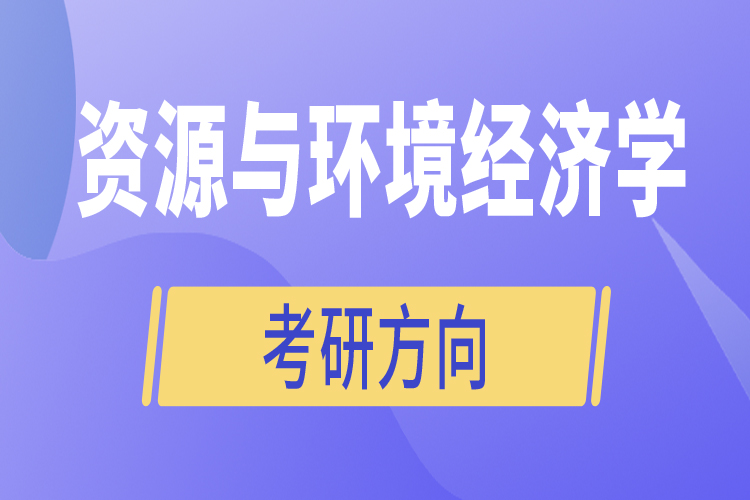 资源与环境经济学

考研方向